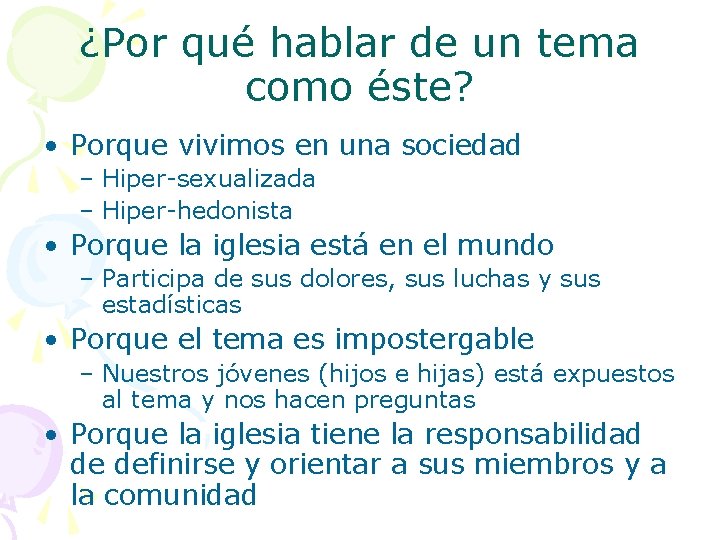 ¿Por qué hablar de un tema como éste?

• Porque vivimos en una sociedad
– Hiper-sexualizada
– Hiper-hedonista

• Porque la iglesia está en el mundo
– Participa de sus dolores, sus luchas y sus estadísticas

• Porque el tema es impostergable
– Nuestros jóvenes (hijos e hijas) está expuestos al tema y nos hacen preguntas

• Porque la iglesia tiene la responsabilidad de definirse y orientar a sus miembros y a la comunidad